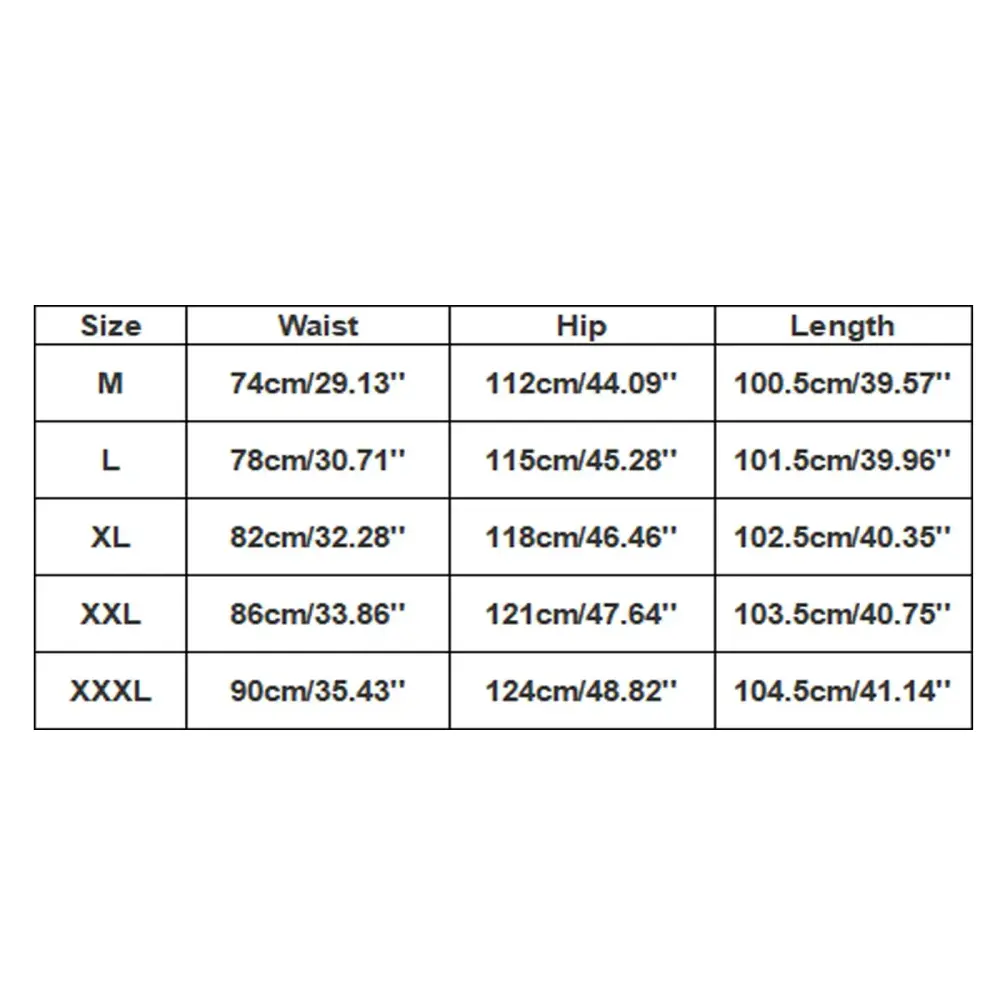 | Size | Waist | Hip | Length |
|---|---|---|---|
| M | 74cm/29.13'' | 112cm/44.09'' | 100.5cm/39.57'' |
| L | 78cm/30.71'' | 115cm/45.28'' | 101.5cm/39.96'' |
| XL | 82cm/32.28'' | 118cm/46.46'' | 102.5cm/40.35'' |
| XXL | 86cm/33.86'' | 121cm/47.64'' | 103.5cm/40.75'' |
| XXXL | 90cm/35.43'' | 124cm/48.82'' | 104.5cm/41.14'' |